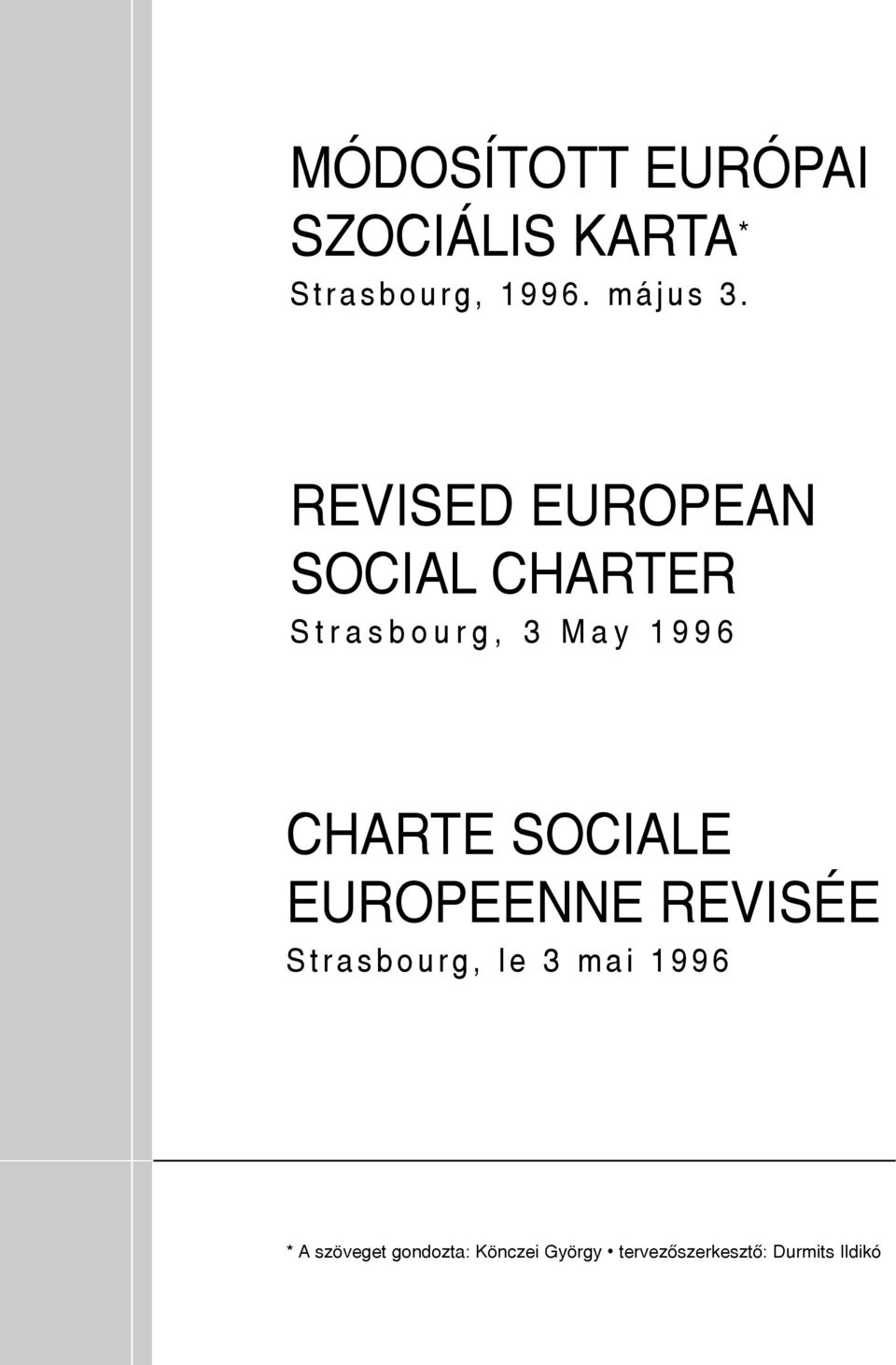 MÓDOSÍTOTT EURÓPAI SZOCIÁLIS KARTA*

Strasbourg, 1996. május 3.

REVISED EUROPEAN SOCIAL CHARTER

Strasbourg, 3 May 1996

CHARTE SOCIALE EUROPEENNE REVISÉE

Strasbourg, le 3 mai 1996

* A szöveget gondozta: Könczei György • tervezőszerkesztő: Durmits Ildikó